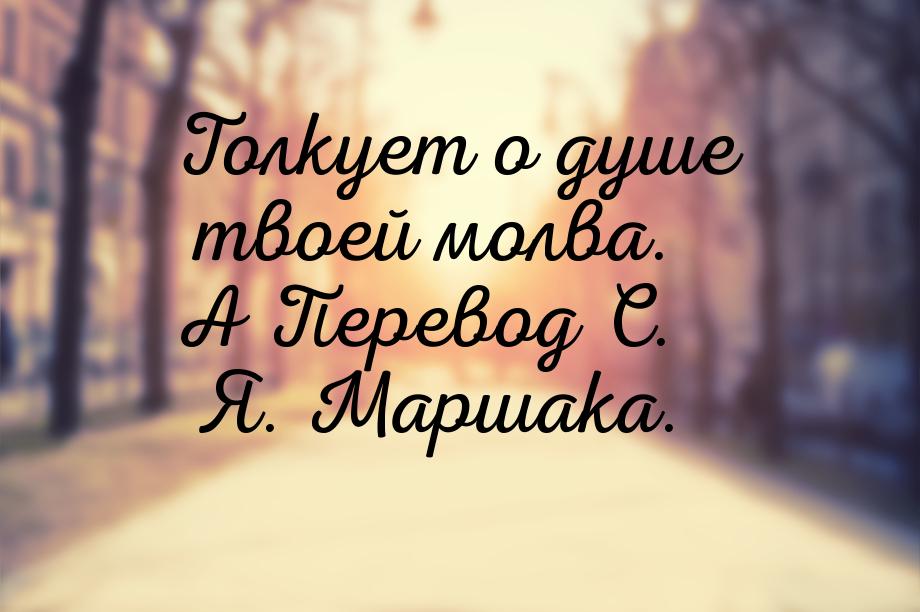 Толкует о душе твоей молва. А Перевод С. Я. Маршака.